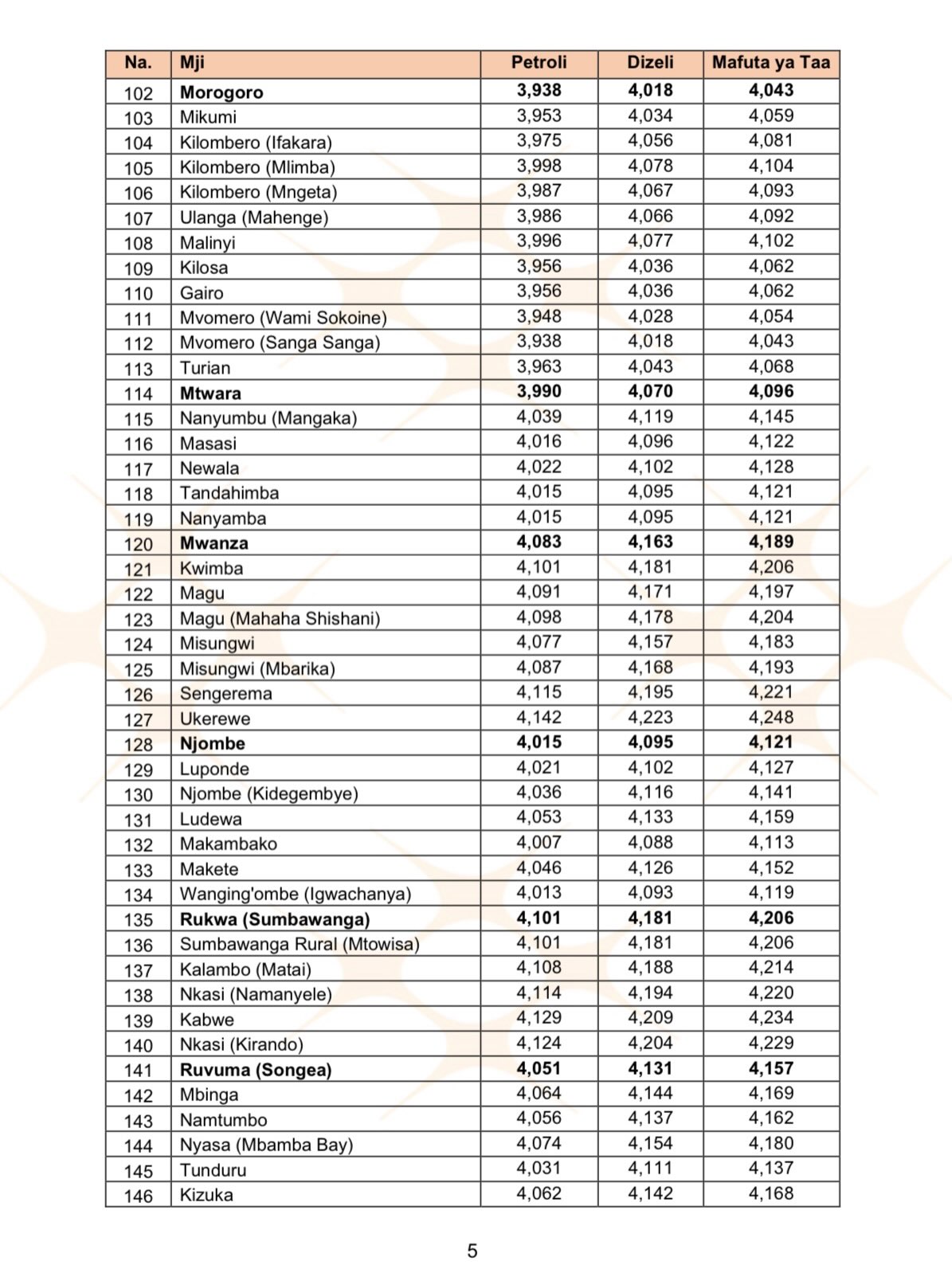 | Na. | Mji | Petroli | Dizeli | Mafuta ya Taa |
|---|---|---|---|---|
| 102 | Morogoro | 3,938 | 4,018 | 4,043 |
| 103 | Mikumi | 3,953 | 4,034 | 4,059 |
| 104 | Kilombero (Ifakara) | 3,975 | 4,056 | 4,081 |
| 105 | Kilombero (Mlimba) | 3,998 | 4,078 | 4,104 |
| 106 | Kilombero (Mngeta) | 3,987 | 4,067 | 4,093 |
| 107 | Ulanga (Mahenge) | 3,986 | 4,066 | 4,092 |
| 108 | Malinyi | 3,996 | 4,077 | 4,102 |
| 109 | Kilosa | 3,956 | 4,036 | 4,062 |
| 110 | Gairo | 3,956 | 4,036 | 4,062 |
| 111 | Mvomero (Wami Sokoine) | 3,948 | 4,028 | 4,054 |
| 112 | Mvomero (Sanga Sanga) | 3,938 | 4,018 | 4,043 |
| 113 | Turian | 3,963 | 4,043 | 4,068 |
| 114 | Mtwara | 3,990 | 4,070 | 4,096 |
| 115 | Nanyumbu (Mangaka) | 4,039 | 4,119 | 4,145 |
| 116 | Masasi | 4,016 | 4,096 | 4,122 |
| 117 | Newala | 4,022 | 4,102 | 4,128 |
| 118 | Tandahimba | 4,015 | 4,095 | 4,121 |
| 119 | Nanyamba | 4,015 | 4,095 | 4,121 |
| 120 | Mwanza | 4,083 | 4,163 | 4,189 |
| 121 | Kwimba | 4,101 | 4,181 | 4,206 |
| 122 | Magu | 4,091 | 4,171 | 4,197 |
| 123 | Magu (Mahaha Shishani) | 4,098 | 4,178 | 4,204 |
| 124 | Misungwi | 4,077 | 4,157 | 4,183 |
| 125 | Misungwi (Mbarika) | 4,087 | 4,168 | 4,193 |
| 126 | Sengerema | 4,115 | 4,195 | 4,221 |
| 127 | Ukerewe | 4,142 | 4,223 | 4,248 |
| 128 | Njombe | 4,015 | 4,095 | 4,121 |
| 129 | Luponde | 4,021 | 4,102 | 4,127 |
| 130 | Njombe (Kidegembye) | 4,036 | 4,116 | 4,141 |
| 131 | Ludewa | 4,053 | 4,133 | 4,159 |
| 132 | Makambako | 4,007 | 4,088 | 4,113 |
| 133 | Makete | 4,046 | 4,126 | 4,152 |
| 134 | Wanging'ombe (Igwachanya) | 4,013 | 4,093 | 4,119 |
| 135 | Rukwa (Sumbawanga) | 4,101 | 4,181 | 4,206 |
| 136 | Sumbawanga Rural (Mtowisa) | 4,101 | 4,181 | 4,206 |
| 137 | Kalambo (Matai) | 4,108 | 4,188 | 4,214 |
| 138 | Nkasi (Namanyele) | 4,114 | 4,194 | 4,220 |
| 139 | Kabwe | 4,129 | 4,209 | 4,234 |
| 140 | Nkasi (Kirando) | 4,124 | 4,204 | 4,229 |
| 141 | Ruvuma (Songea) | 4,051 | 4,131 | 4,157 |
| 142 | Mbinga | 4,064 | 4,144 | 4,169 |
| 143 | Namtumbo | 4,056 | 4,137 | 4,162 |
| 144 | Nyasa (Mbamba Bay) | 4,074 | 4,154 | 4,180 |
| 145 | Tunduru | 4,031 | 4,111 | 4,137 |
| 146 | Kizuka | 4,062 | 4,142 | 4,168 |

5